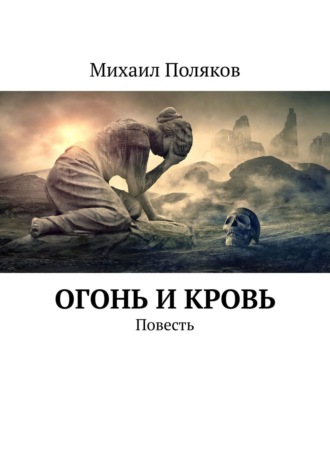 Михаил Поляков

ОГОНЬ И КРОВЬ

Повесть